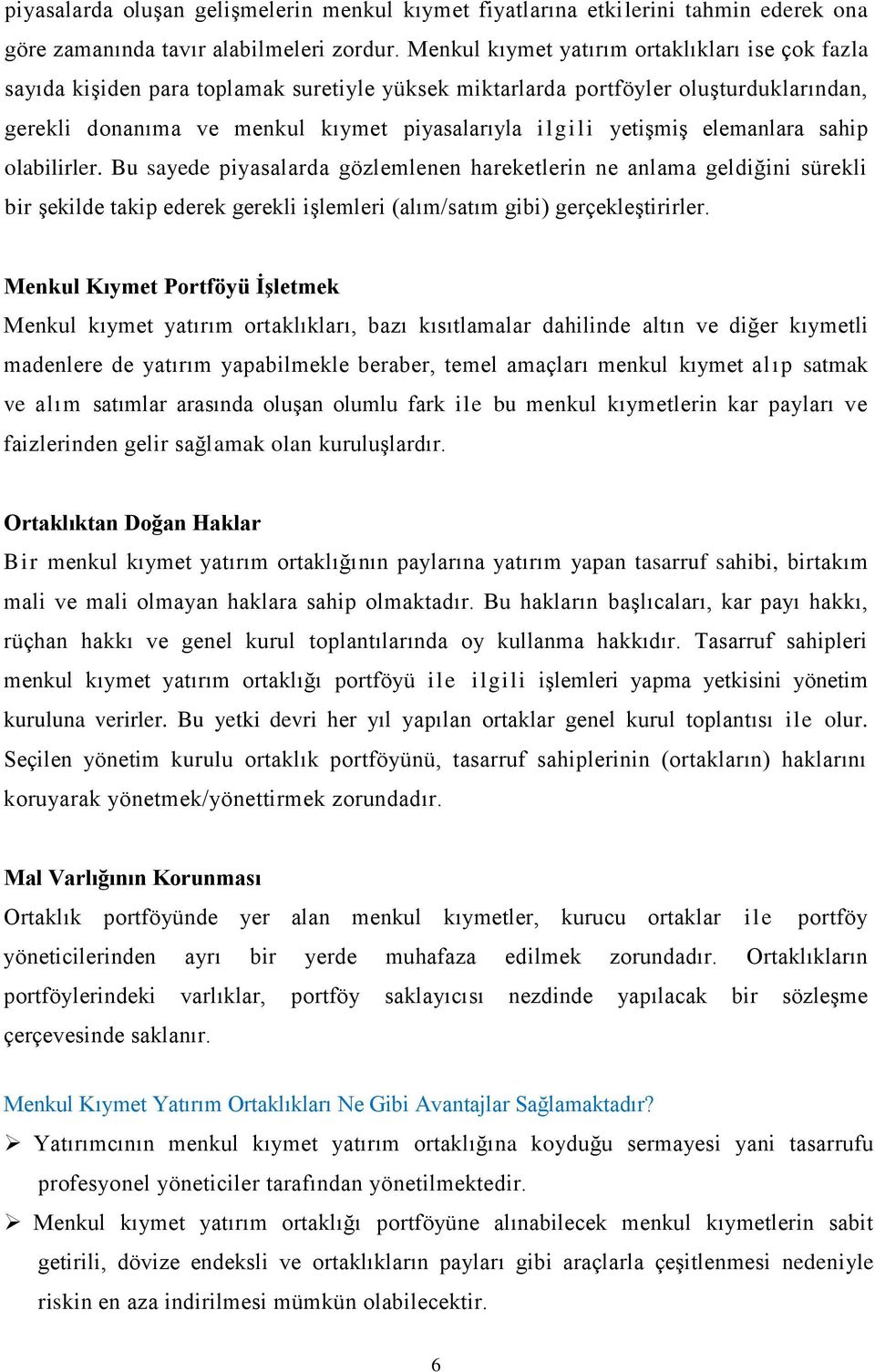 piyasalarda oluşan gelişmelerin menkul kıymet fiyatlarına etkilerini tahmin ederek ona göre zamanında tavır alabilmeleri zordur. Menkul kıymet yatırım ortaklıkları ise çok fazla sayıda kişiden para toplamak suretiyle yüksek miktarlarda portföyler oluşturduklarından, gerekli donanıma ve menkul kıymet piyasalarıyla ilgili yetişmiş elemanlara sahip olabilirler. Bu sayede piyasalarda gözlemlenen hareketlerin ne anlama geldiğini sürekli bir şekilde takip ederek gerekli işlemleri (alım/satım gibi) gerçekleştirirler.

Menkul Kıymet Portföyü İşletmek
Menkul kıymet yatırım ortaklıkları, bazı kısıtlamalar dahilinde altın ve diğer kıymetli madenlere de yatırım yapabilmekle beraber, temel amaçları menkul kıymet alıp satmak ve alım satımlar arasında oluşan olumlu fark ile bu menkul kıymetlerin kar payları ve faizlerinden gelir sağlamak olan kuruluşlardır.

Ortaklıktan Doğan Haklar
Bir menkul kıymet yatırım ortaklığının paylarına yatırım yapan tasarruf sahibi, birtakım mali ve mali olmayan haklara sahip olmaktadır. Bu hakların başlıcaları, kar payı hakkı, rüçhan hakkı ve genel kurul toplantılarında oy kullanma hakkıdır. Tasarruf sahipleri menkul kıymet yatırım ortaklığı portföyü ile ilgili işlemleri yapma yetkisini yönetim kuruluna verirler. Bu yetki devri her yıl yapılan ortaklar genel kurul toplantısı ile olur. Seçilen yönetim kurulu ortaklık portföyünü, tasarruf sahiplerinin (ortakların) haklarını koruyarak yönetmek/yönettirmek zorundadır.

Mal Varlığının Korunması
Ortaklık portföyünde yer alan menkul kıymetler, kurucu ortaklar ile portföy yöneticilerinden ayrı bir yerde muhafaza edilmek zorundadır. Ortaklıkların portföylerindeki varlıklar, portföy saklayıcısı nezdinde yapılacak bir sözleşme çerçevesinde saklanır.

Menkul Kıymet Yatırım Ortaklıkları Ne Gibi Avantajlar Sağlamaktadır?
➢ Yatırımcının menkul kıymet yatırım ortaklığına koyduğu sermayesi yani tasarrufu profesyonel yöneticiler tarafından yönetilmektedir.
➢ Menkul kıymet yatırım ortaklığı portföyüne alınabilecek menkul kıymetlerin sabit getirili, dövize endeksli ve ortaklıkların payları gibi araçlarla çeşitlenmesi nedeniyle riskin en aza indirilmesi mümkün olabilecektir.

6